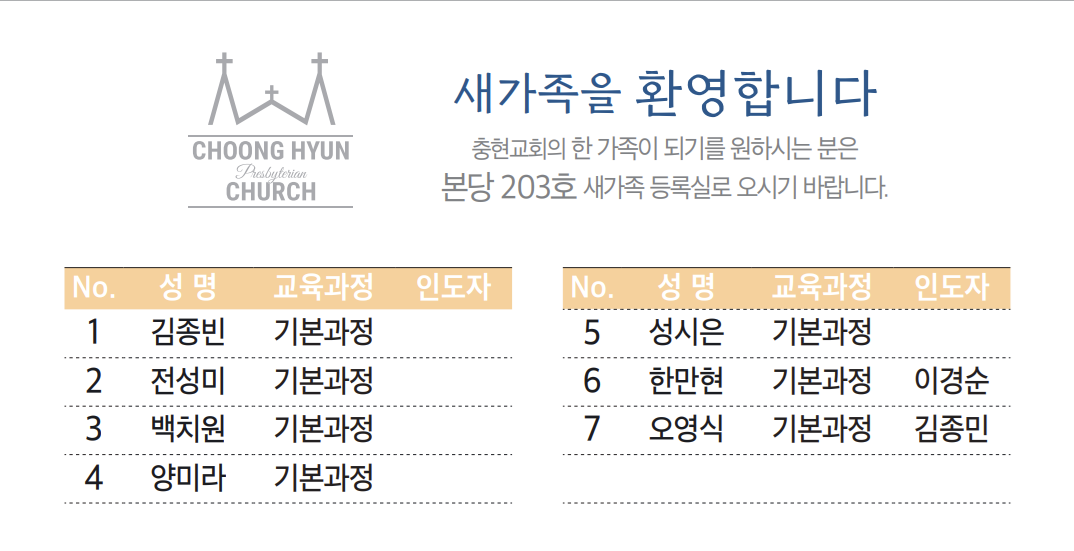 CHOONG HYUN
Presbyterian
CHURCH

새가족을 환영합니다

충현교회의 한 가족이 되기를 원하시는 분은
본당 203호 새가족 등록실로 오시기 바랍니다.

| No. | 성 명 | 교육과정 | 인도자 |
|---|---|---|---|
| 1 | 김종빈 | 기본과정 | |
| 2 | 전성미 | 기본과정 | |
| 3 | 백치원 | 기본과정 | |
| 4 | 양미라 | 기본과정 | |

| No. | 성 명 | 교육과정 | 인도자 |
|---|---|---|---|
| 5 | 성시은 | 기본과정 | |
| 6 | 한만현 | 기본과정 | 이경순 |
| 7 | 오영식 | 기본과정 | 김종민 |